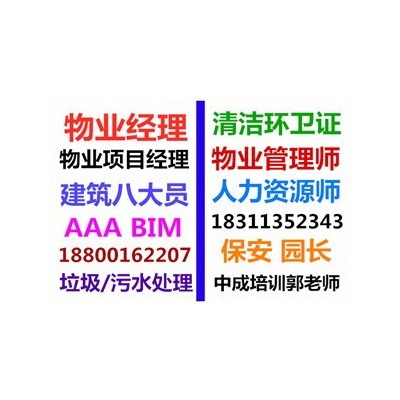 物业经理
物业项目经理
建筑八大员
AAA BIM
18800162207
垃圾/污水处理

清洁环卫证
物业管理师
人力资源师
18311352343
保安 园长
中成培训郭老师